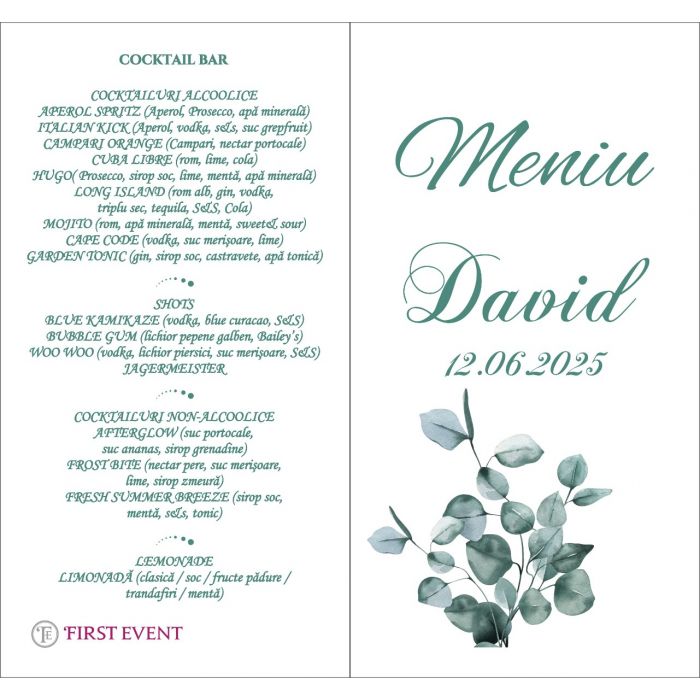 COCKTAIL BAR

COCKTAILURI ALCOOLICE
APEROL SPRITZ (Aperol, Prosecco, apă minerală)
ITALIAN KICK (Aperol, vodka, s&s, suc grepfruit)
CAMPARI ORANGE (Campari, nectar portocale)
CUBA LIBRE (rom, lime, cola)
HUGO( Prosecco, sirop soc, lime, mentă, apă minerală)
LONG ISLAND (rom alb, gin, vodka, triplu sec, tequila, S&S, Cola)
MOJITO (rom, apă minerală, mentă, sweet& sour)
CAPE CODE (vodka, suc merișoare, lime)
GARDEN TONIC (gin, sirop soc, castravete, apă tonică)

SHOTS
BLUE KAMIKAZE (vodka, blue curacao, S&S)
BUBBLE GUM (lichior pepene galben, Bailey's)
WOO WOO (vodka, lichior piersici, suc merișoare, S&S)
JAGERMEISTER

COCKTAILURI NON-ALCOOLICE
AFTERGLOW (suc portocale, suc ananas, sirop grenadine)
FROST BITE (nectar pere, suc merișoare, lime, sirop zmeură)
FRESH SUMMER BREEZE (sirop soc, mentă, s&s, tonic)

LEMONADE
LIMONADĂ (clasică / soc / fructe pădure / trandafiri / mentă)

FE FIRST EVENT

Meniu
David
12.06.2025